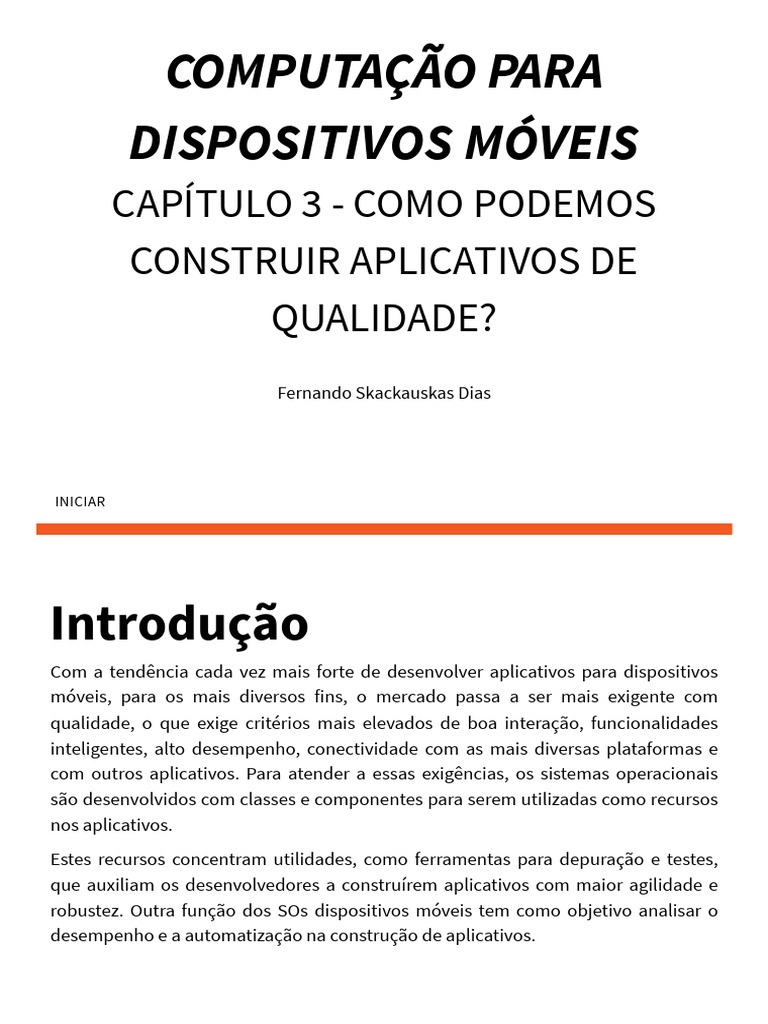 COMPUTAÇÃO PARA DISPOSITIVOS MÓVEIS

CAPÍTULO 3 - COMO PODEMOS CONSTRUIR APLICATIVOS DE QUALIDADE?

Fernando Skackauskas Dias

INICIAR

Introdução

Com a tendência cada vez mais forte de desenvolver aplicativos para dispositivos móveis, para os mais diversos fins, o mercado passa a ser mais exigente com qualidade, o que exige critérios mais elevados de boa interação, funcionalidades inteligentes, alto desempenho, conectividade com as mais diversas plataformas e com outros aplicativos. Para atender a essas exigências, os sistemas operacionais são desenvolvidos com classes e componentes para serem utilizadas como recursos nos aplicativos.

Estes recursos concentram utilidades, como ferramentas para depuração e testes, que auxiliam os desenvolvedores a construírem aplicativos com maior agilidade e robustez. Outra função dos SOs dispositivos móveis tem como objetivo analisar o desempenho e a automatização na construção de aplicativos.